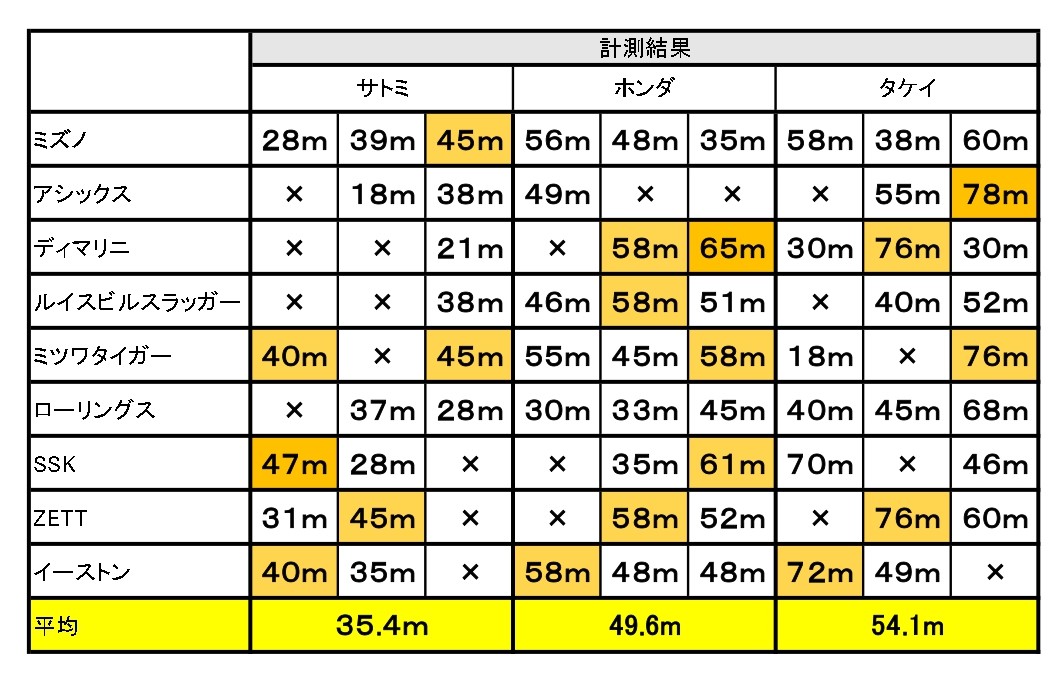 | | 計測結果 | | | | | | | | |
|---|---|---|---|---|---|---|---|---|---|
| | サトミ | | | ホンダ | | | タケイ | | |
| ミズノ | 28m | 39m | 45m | 56m | 48m | 35m | 58m | 38m | 60m |
| アシックス | × | 18m | 38m | 49m | × | × | × | 55m | 78m |
| ディマリニ | × | × | 21m | × | 58m | 65m | 30m | 76m | 30m |
| ルイスビルスラッガー | × | × | 38m | 46m | 58m | 51m | × | 40m | 52m |
| ミツワタイガー | 40m | × | 45m | 55m | 45m | 58m | 18m | × | 76m |
| ローリングス | × | 37m | 28m | 30m | 33m | 45m | 40m | 45m | 68m |
| SSK | 47m | 28m | × | × | 35m | 61m | 70m | × | 46m |
| ZETT | 31m | 45m | × | × | 58m | 52m | × | 76m | 60m |
| イーストン | 40m | 35m | × | 58m | 48m | 48m | 72m | 49m | × |
| 平均 | 35.4m | | | 49.6m | | | 54.1m | | |